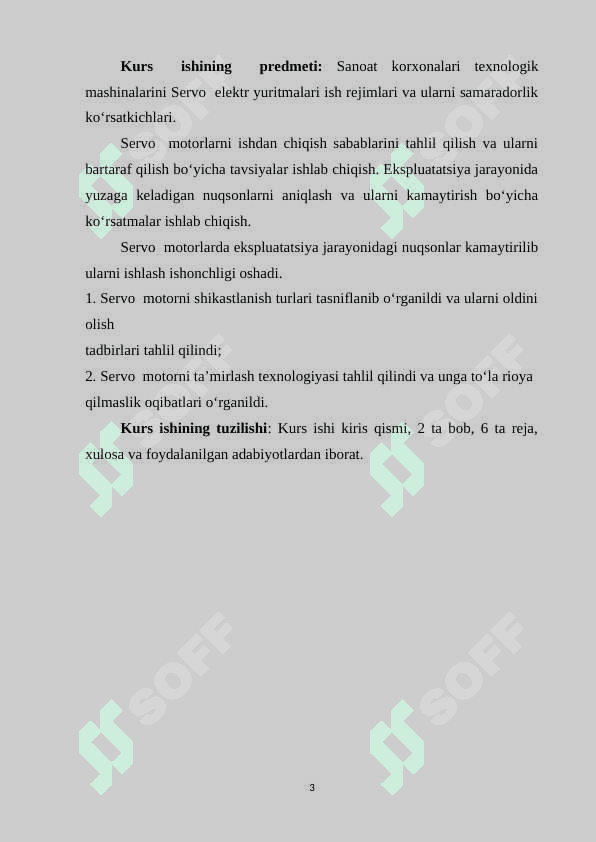 **Kurs ishining predmeti:** Sanoat korxonalari texnologik mashinalarini Servo elektr yuritmalari ish rejimlari va ularni samaradorlik ko‘rsatkichlari.

Servo motorlarni ishdan chiqish sabablarini tahlil qilish va ularni bartaraf qilish bo‘yicha tavsiyalar ishlab chiqish. Ekspluatatsiya jarayonida yuzaga keladigan nuqsonlarni aniqlash va ularni kamaytirish bo‘yicha ko‘rsatmalar ishlab chiqish.

Servo motorlarda ekspluatatsiya jarayonidagi nuqsonlar kamaytirilib ularni ishlash ishonchligi oshadi.

1. Servo motorni shikastlanish turlari tasniflanib o‘rganildi va ularni oldini olish
tadbirlari tahlil qilindi;
2. Servo motorni ta’mirlash texnologiyasi tahlil qilindi va unga to‘la rioya qilmaslik oqibatlari o‘rganildi.

**Kurs ishining tuzilishi**: Kurs ishi kiris qismi, 2 ta bob, 6 ta reja, xulosa va foydalanilgan adabiyotlardan iborat.

SOFF
SOFF
SOFF
SOFF
SOFF
SOFF

3